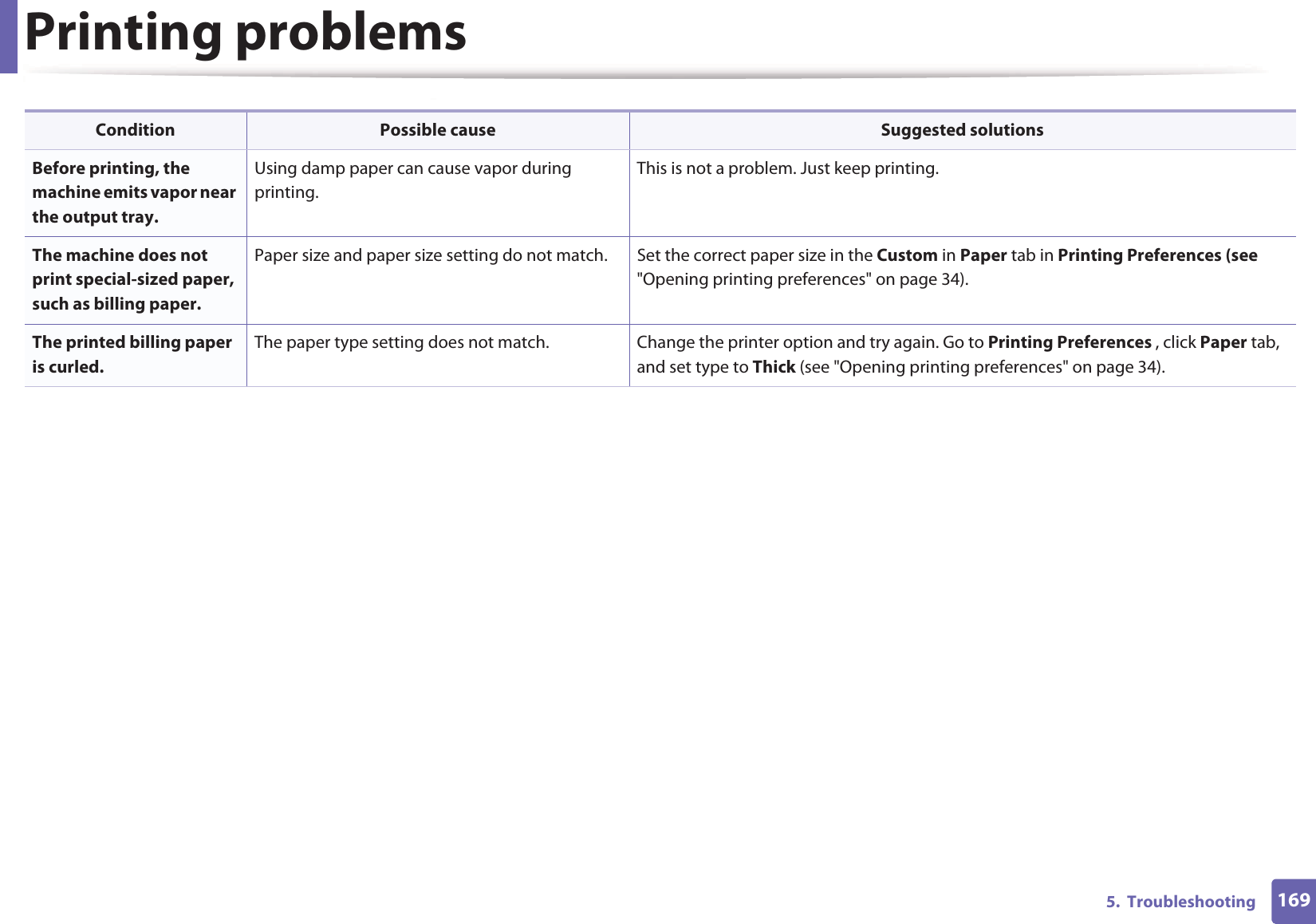 Printing problems

| Condition | Possible cause | Suggested solutions |
|---|---|---|
| Before printing, the machine emits vapor near the output tray. | Using damp paper can cause vapor during printing. | This is not a problem. Just keep printing. |
| The machine does not print special-sized paper, such as billing paper. | Paper size and paper size setting do not match. | Set the correct paper size in the Custom in Paper tab in Printing Preferences (see "Opening printing preferences" on page 34). |
| The printed billing paper is curled. | The paper type setting does not match. | Change the printer option and try again. Go to Printing Preferences , click Paper tab, and set type to Thick (see "Opening printing preferences" on page 34). |

5. Troubleshooting 169